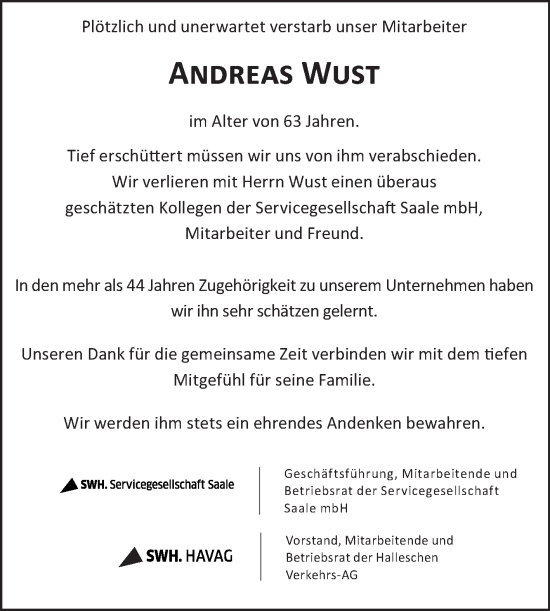 Plötzlich und unerwartet verstarb unser Mitarbeiter

ANDREAS WUST

im Alter von 63 Jahren.

Tief erschüttert müssen wir uns von ihm verabschieden. Wir verlieren mit Herrn Wust einen überaus geschätzten Kollegen der Servicegesellschaft Saale mbH, Mitarbeiter und Freund.

In den mehr als 44 Jahren Zugehörigkeit zu unserem Unternehmen haben wir ihn sehr schätzen gelernt.

Unseren Dank für die gemeinsame Zeit verbinden wir mit dem tiefen Mitgefühl für seine Familie.

Wir werden ihm stets ein ehrendes Andenken bewahren.

SWH. Servicegesellschaft Saale

Geschäftsführung, Mitarbeitende und Betriebsrat der Servicegesellschaft Saale mbH

SWH. HAVAG

Vorstand, Mitarbeitende und Betriebsrat der Halleschen Verkehrs-AG